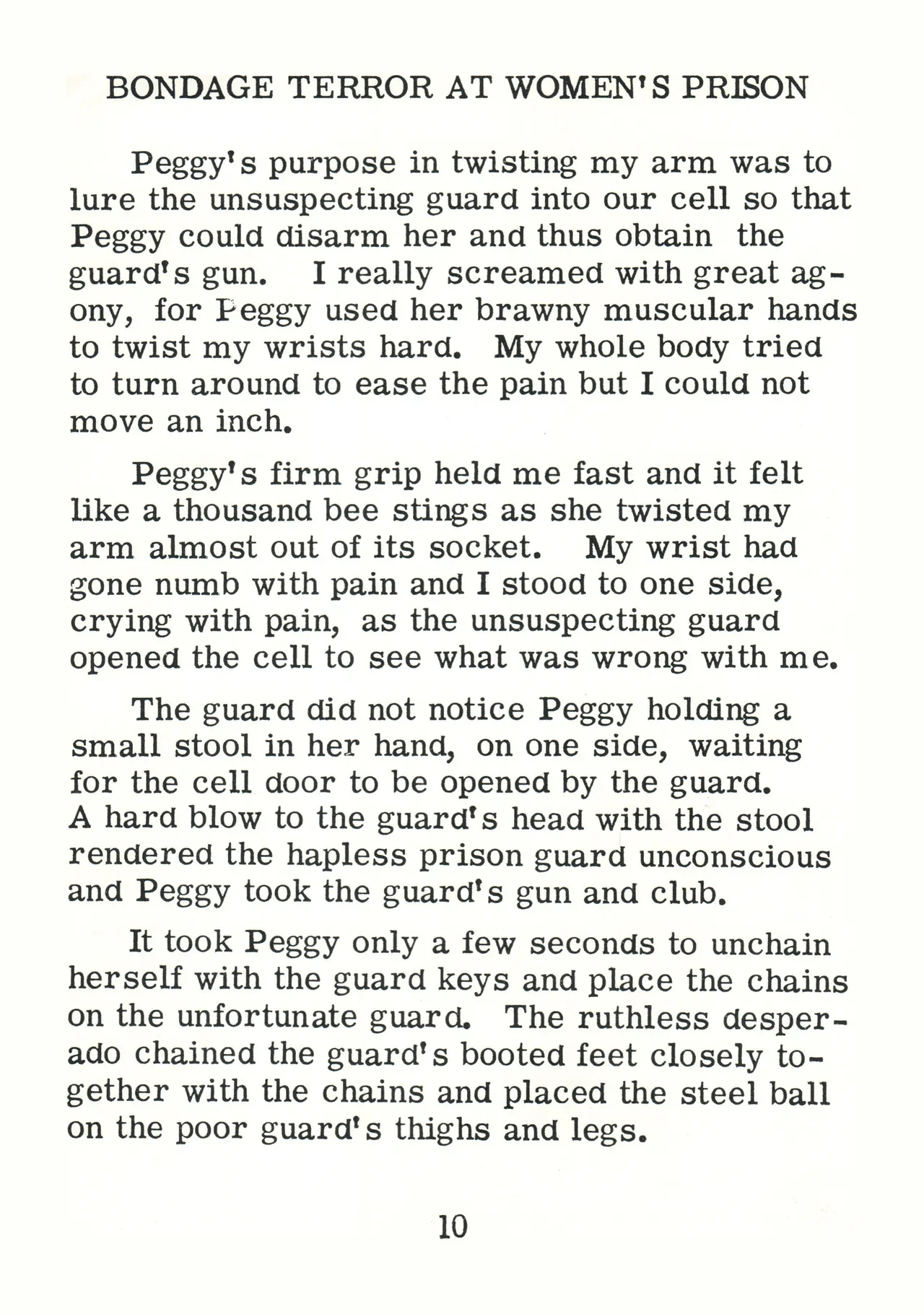 BONDAGE TERROR AT WOMEN'S PRISON

Peggy's purpose in twisting my arm was to lure the unsuspecting guard into our cell so that Peggy could disarm her and thus obtain the guard's gun. I really screamed with great agony, for Peggy used her brawny muscular hands to twist my wrists hard. My whole body tried to turn around to ease the pain but I could not move an inch.

Peggy's firm grip held me fast and it felt like a thousand bee stings as she twisted my arm almost out of its socket. My wrist had gone numb with pain and I stood to one side, crying with pain, as the unsuspecting guard opened the cell to see what was wrong with me.

The guard did not notice Peggy holding a small stool in her hand, on one side, waiting for the cell door to be opened by the guard. A hard blow to the guard's head with the stool rendered the hapless prison guard unconscious and Peggy took the guard's gun and club.

It took Peggy only a few seconds to unchain herself with the guard keys and place the chains on the unfortunate guard. The ruthless desperado chained the guard's booted feet closely together with the chains and placed the steel ball on the poor guard's thighs and legs.

10